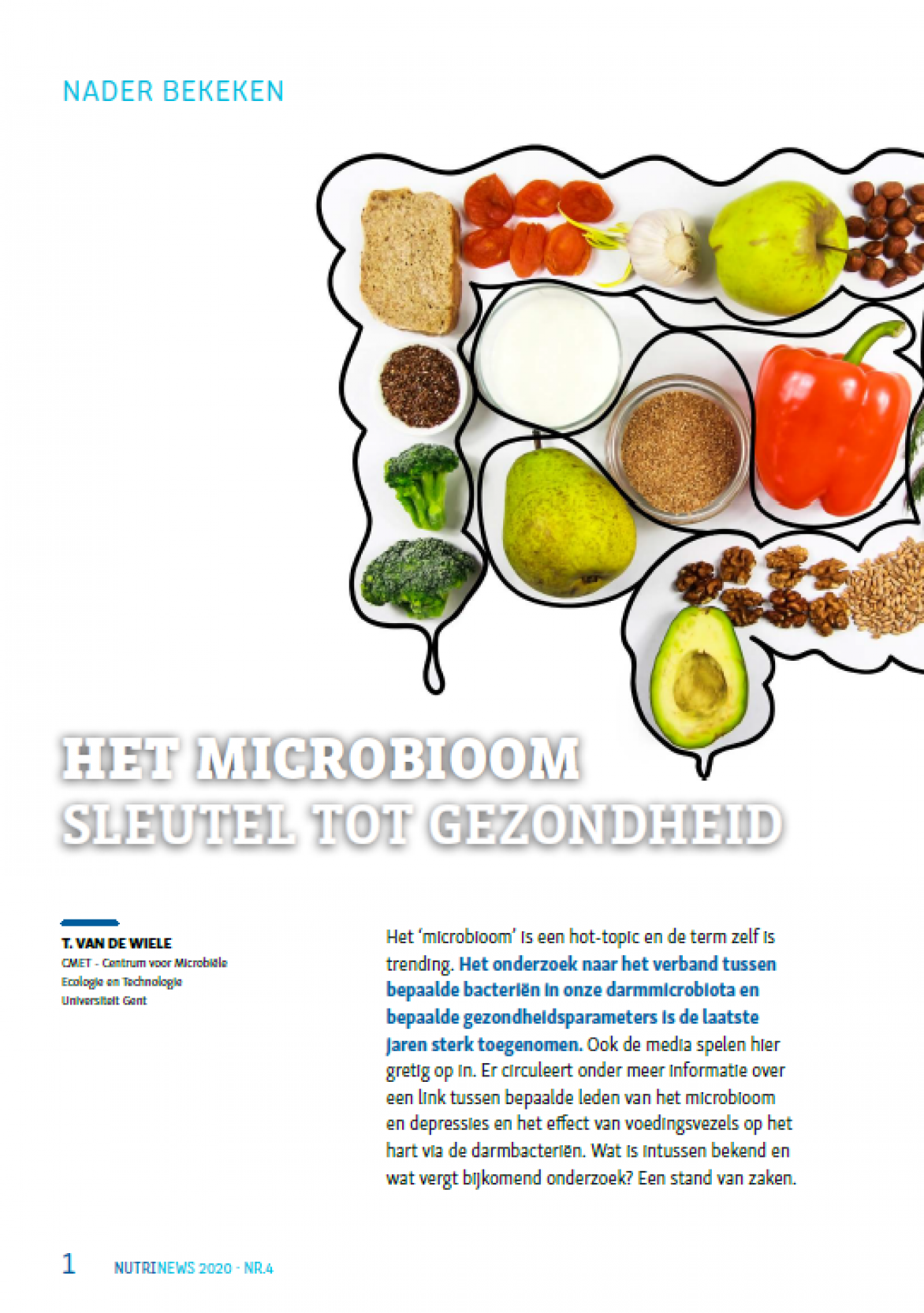 NADER BEKEKEN

HET MICROBIOOM SLEUTEL TOT GEZONDHEID

T. VAN DE WIELE
CMET - Centrum voor Microbiële Ecologie en Technologie
Universiteit Gent

Het 'microbioom' is een hot-topic en de term zelf is trending. Het onderzoek naar het verband tussen bepaalde bacteriën in onze darmmicrobiota en bepaalde gezondheidsparameters is de laatste jaren sterk toegenomen. Ook de media spelen hier gretig op in. Er circuleert onder meer informatie over een link tussen bepaalde leden van het microbioom en depressies en het effect van voedingsvezels op het hart via de darmbacteriën. Wat is intussen bekend en wat vergt bijkomend onderzoek? Een stand van zaken.

1 NUTRINEWS 2020 - NR.4